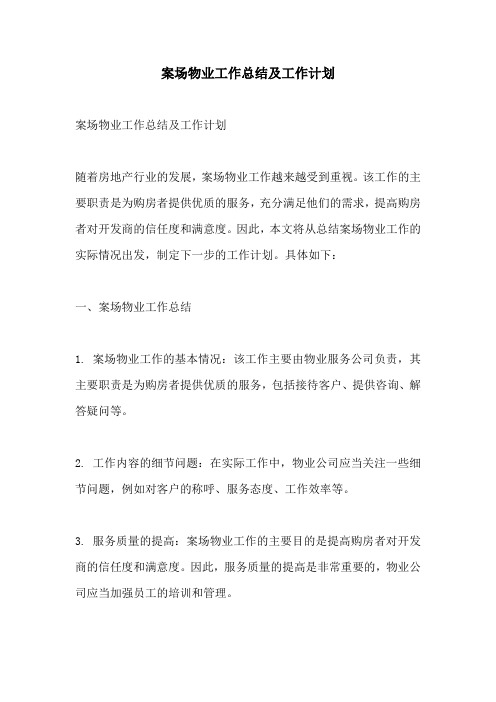 案场物业工作总结及工作计划

案场物业工作总结及工作计划

随着房地产行业的发展，案场物业工作越来越受到重视。该工作的主要职责是为购房者提供优质的服务，充分满足他们的需求，提高购房者对开发商的信任度和满意度。因此，本文将从总结案场物业工作的实际情况出发，制定下一步的工作计划。具体如下：

一、案场物业工作总结

1. 案场物业工作的基本情况：该工作主要由物业服务公司负责，其主要职责是为购房者提供优质的服务，包括接待客户、提供咨询、解答疑问等。

2. 工作内容的细节问题：在实际工作中，物业公司应当关注一些细节问题，例如对客户的称呼、服务态度、工作效率等。

3. 服务质量的提高：案场物业工作的主要目的是提高购房者对开发商的信任度和满意度。因此，服务质量的提高是非常重要的，物业公司应当加强员工的培训和管理。